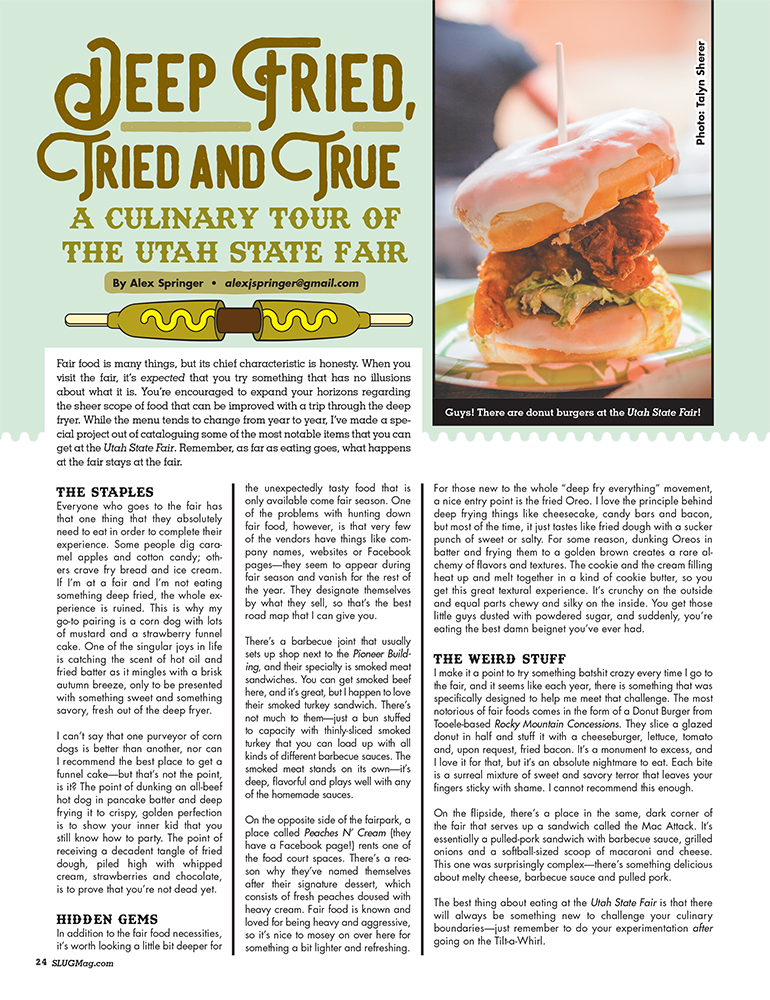 DEEP FRIED, TRIED AND TRUE

A CULINARY TOUR OF THE UTAH STATE FAIR

By Alex Springer • alexjspringer@gmail.com

Photo: Talyn Sherer

Guys! There are donut burgers at the Utah State Fair!

Fair food is many things, but its chief characteristic is honesty. When you visit the fair, it's expected that you try something that has no illusions about what it is. You're encouraged to expand your horizons regarding the sheer scope of food that can be improved with a trip through the deep fryer. While the menu tends to change from year to year, I've made a special project out of cataloguing some of the most notable items that you can get at the Utah State Fair. Remember, as far as eating goes, what happens at the fair stays at the fair.

THE STAPLES
Everyone who goes to the fair has that one thing that they absolutely need to eat in order to complete their experience. Some people dig caramel apples and cotton candy; others crave fry bread and ice cream. If I'm at a fair and I'm not eating something deep fried, the whole experience is ruined. This is why my go-to pairing is a corn dog with lots of mustard and a strawberry funnel cake. One of the singular joys in life is catching the scent of hot oil and fried batter as it mingles with a brisk autumn breeze, only to be presented with something sweet and something savory, fresh out of the deep fryer.

I can't say that one purveyor of corn dogs is better than another, nor can I recommend the best place to get a funnel cake—but that's not the point, is it? The point of dunking an all-beef hot dog in pancake batter and deep frying it to crispy, golden perfection is to show your inner kid that you still know how to party. The point of receiving a decadent tangle of fried dough, piled high with whipped cream, strawberries and chocolate, is to prove that you're not dead yet.

HIDDEN GEMS
In addition to the fair food necessities, it's worth looking a little bit deeper for the unexpectedly tasty food that is only available come fair season. One of the problems with hunting down fair food, however, is that very few of the vendors have things like company names, websites or Facebook pages—they seem to appear during fair season and vanish for the rest of the year. They designate themselves by what they sell, so that's the best road map that I can give you.

There's a barbecue joint that usually sets up shop next to the Pioneer Building, and their specialty is smoked meat sandwiches. You can get smoked beef here, and it's great, but I happen to love their smoked turkey sandwich. There's not much to them—just a bun stuffed to capacity with thinly-sliced smoked turkey that you can load up with all kinds of different barbecue sauces. The smoked meat stands on its own—it's deep, flavorful and plays well with any of the homemade sauces.

On the opposite side of the fairpark, a place called Peaches N' Cream (they have a Facebook page!) rents one of the food court spaces. There's a reason why they've named themselves after their signature dessert, which consists of fresh peaches doused with heavy cream. Fair food is known and loved for being heavy and aggressive, so it's nice to mosey on over here for something a bit lighter and refreshing.

For those new to the whole "deep fry everything" movement, a nice entry point is the fried Oreo. I love the principle behind deep frying things like cheesecake, candy bars and bacon, but most of the time, it just tastes like fried dough with a sucker punch of sweet or salty. For some reason, dunking Oreos in batter and frying them to a golden brown creates a rare alchemy of flavors and textures. The cookie and the cream filling heat up and melt together in a kind of cookie butter, so you get this great textural experience. It's crunchy on the outside and equal parts chewy and silky on the inside. You get those little guys dusted with powdered sugar, and suddenly, you're eating the best damn beignet you've ever had.

THE WEIRD STUFF
I make it a point to try something batshit crazy every time I go to the fair, and it seems like each year, there is something that was specifically designed to help me meet that challenge. The most notorious of fair foods comes in the form of a Donut Burger from Tooele-based Rocky Mountain Concessions. They slice a glazed donut in half and stuff it with a cheeseburger, lettuce, tomato and, upon request, fried bacon. It's a monument to excess, and I love it for that, but it's an absolute nightmare to eat. Each bite is a surreal mixture of sweet and savory terror that leaves your fingers sticky with shame. I cannot recommend this enough.

On the flipside, there's a place in the same, dark corner of the fair that serves up a sandwich called the Mac Attack. It's essentially a pulled-pork sandwich with barbecue sauce, grilled onions and a softball-sized scoop of macaroni and cheese. This one was surprisingly complex—there's something delicious about melty cheese, barbecue sauce and pulled pork.

The best thing about eating at the Utah State Fair is that there will always be something new to challenge your culinary boundaries—just remember to do your experimentation after going on the Tilt-a-Whirl.

24 SLUGMag.com